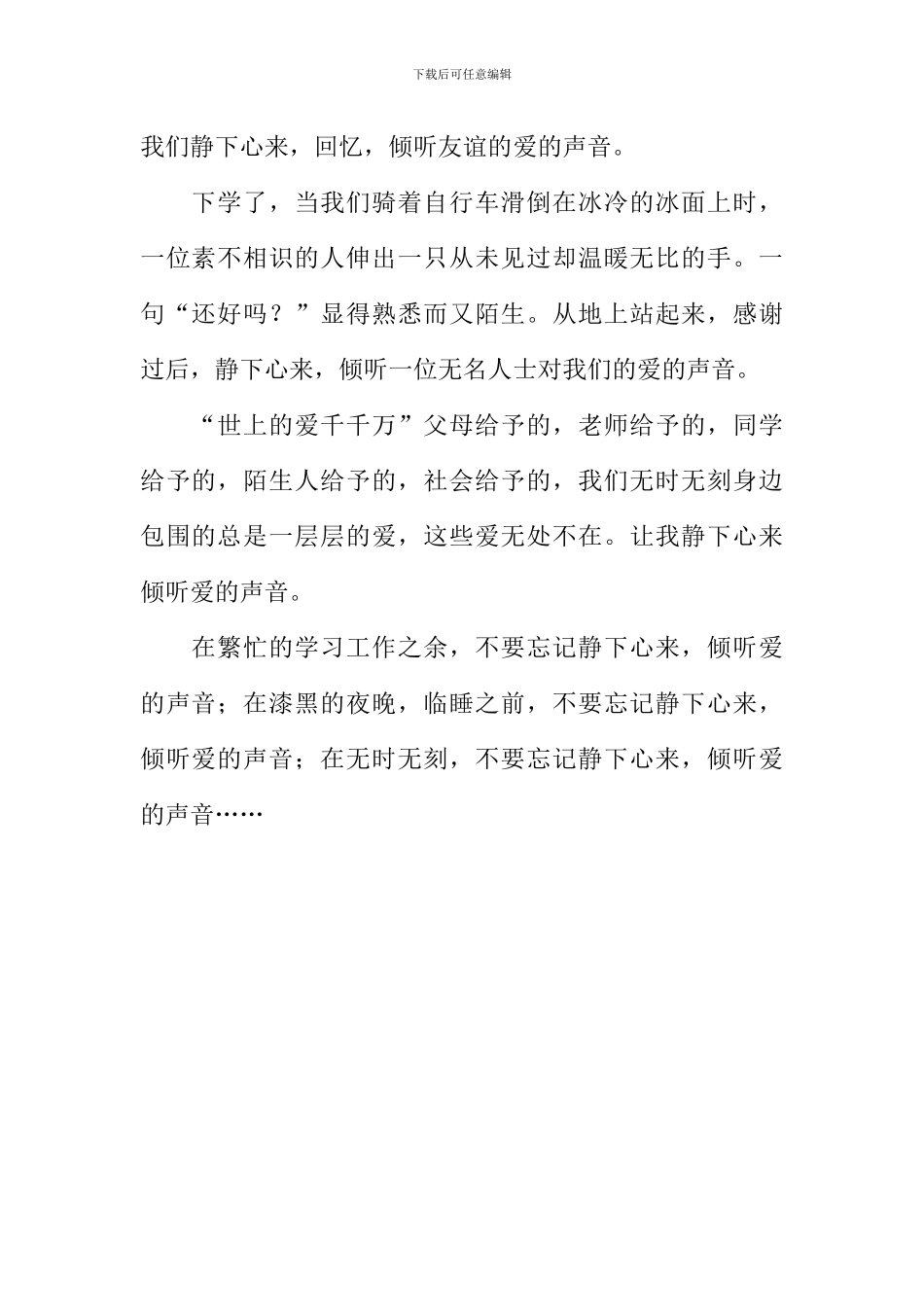 下载后可任意编辑

我们静下心来，回忆，倾听友谊的爱的声音。

下学了，当我们骑着自行车滑倒在冰冷的冰面上时，一位素不相识的人伸出一只从未见过却温暖无比的手。一句“还好吗？”显得熟悉而又陌生。从地上站起来，感谢过后，静下心来，倾听一位无名人士对我们的爱的声音。

“世上的爱千千万”父母给予的，老师给予的，同学给予的，陌生人给予的，社会给予的，我们无时无刻身边包围的总是一层层的爱，这些爱无处不在。让我静下心来倾听爱的声音。

在繁忙的学习工作之余，不要忘记静下心来，倾听爱的声音；在漆黑的夜晚，临睡之前，不要忘记静下心来，倾听爱的声音；在无时无刻，不要忘记静下心来，倾听爱的声音……